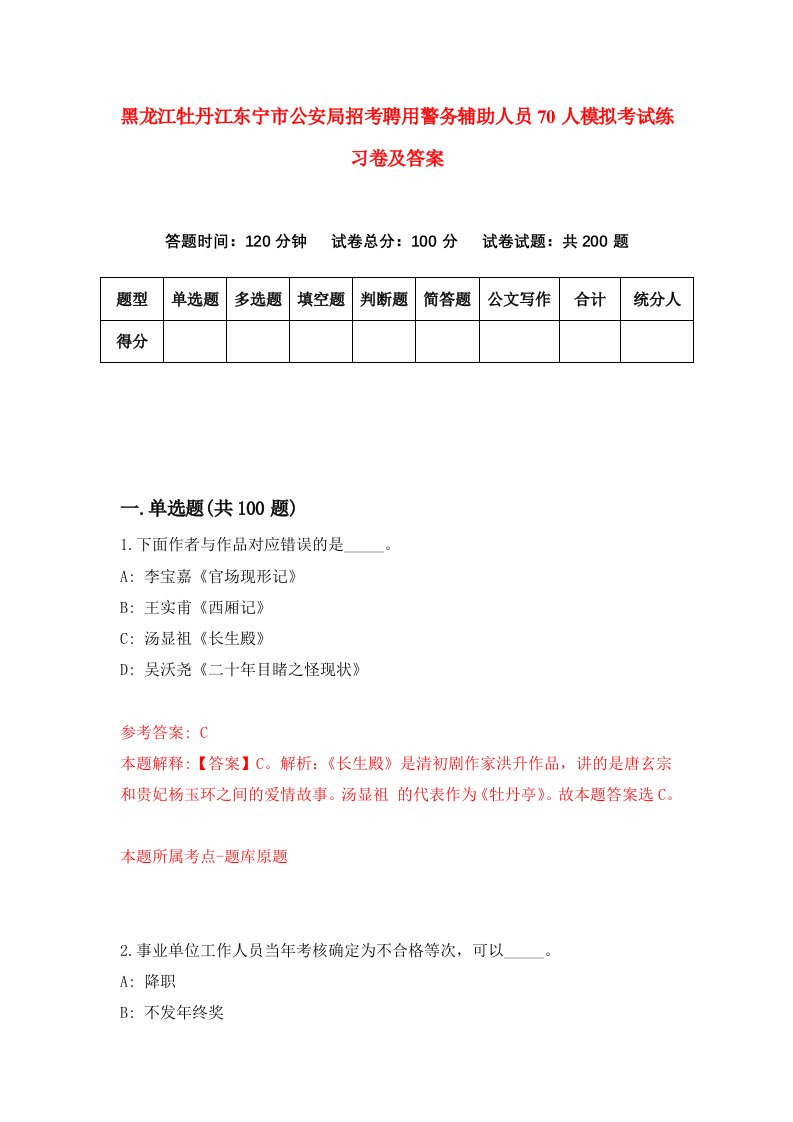 黑龙江牡丹江东宁市公安局招考聘用警务辅助人员70人模拟考试练习卷及答案

答题时间：120分钟　试卷总分：100分　试卷试题：共200题

| 题型 | 单选题 | 多选题 | 填空题 | 判断题 | 简答题 | 公文写作 | 合计 | 统分人 |
|---|---|---|---|---|---|---|---|---|
| 得分 | | | | | | | | |

一.单选题(共100题)

1.下面作者与作品对应错误的是_____。
A: 李宝嘉《官场现形记》
B: 王实甫《西厢记》
C: 汤显祖《长生殿》
D: 吴沃尧《二十年目睹之怪现状》

参考答案: C
本题解释:【答案】C。解析:《长生殿》是清初剧作家洪升作品，讲的是唐玄宗和贵妃杨玉环之间的爱情故事。汤显祖 的代表作为《牡丹亭》。故本题答案选C。

本题所属考点-题库原题

2.事业单位工作人员当年考核确定为不合格等次，可以_____。
A: 降职
B: 不发年终奖